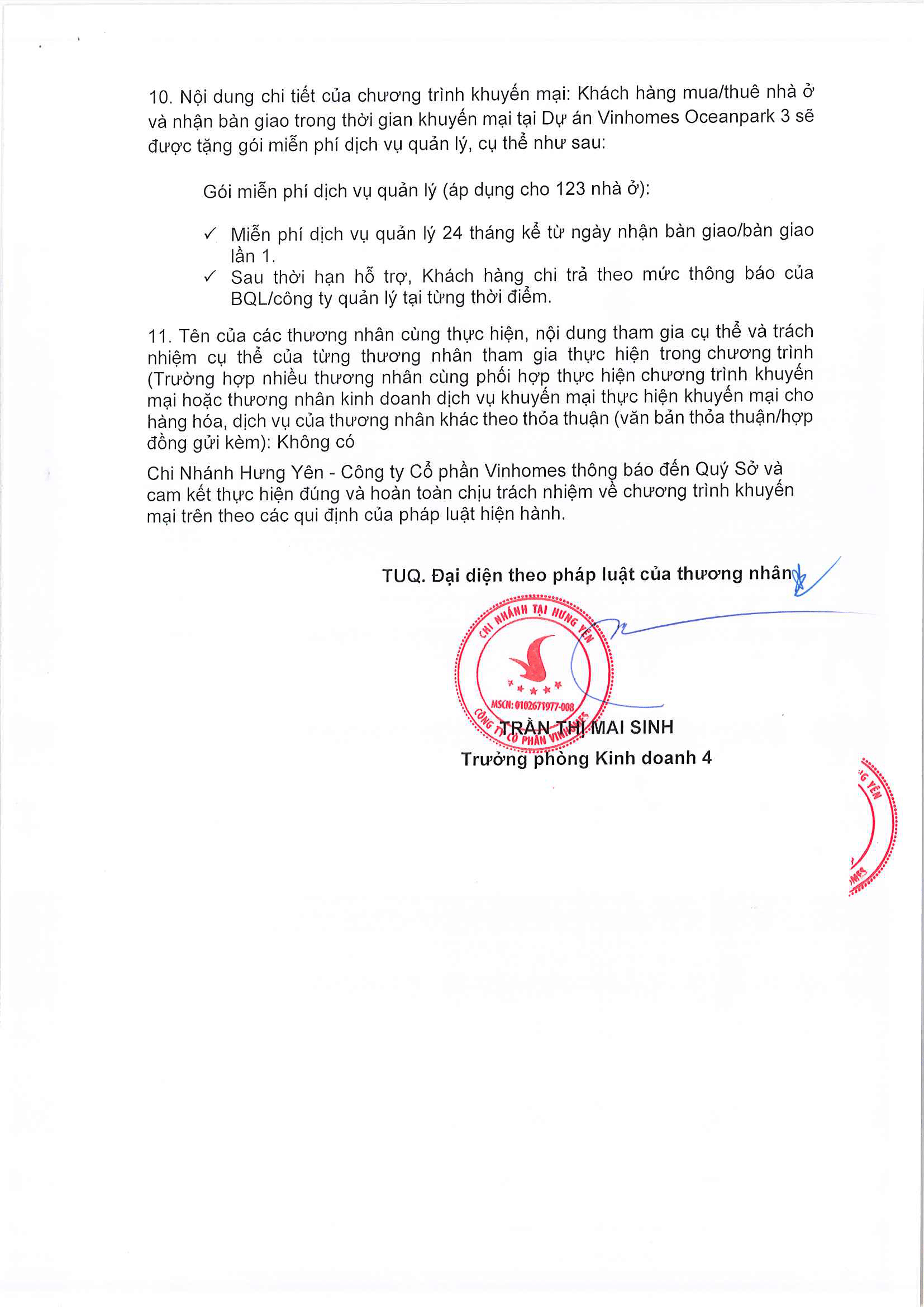 10. Nội dung chi tiết của chương trình khuyến mại: Khách hàng mua/thuê nhà ở và nhận bàn giao trong thời gian khuyến mại tại Dự án Vinhomes Oceanpark 3 sẽ được tặng gói miễn phí dịch vụ quản lý, cụ thể như sau:

Gói miễn phí dịch vụ quản lý (áp dụng cho 123 nhà ở):

✓ Miễn phí dịch vụ quản lý 24 tháng kể từ ngày nhận bàn giao/bàn giao lần 1.
✓ Sau thời hạn hỗ trợ, Khách hàng chi trả theo mức thông báo của BQL/công ty quản lý tại từng thời điểm.

11. Tên của các thương nhân cùng thực hiện, nội dung tham gia cụ thể và trách nhiệm cụ thể của từng thương nhân tham gia thực hiện trong chương trình (Trường hợp nhiều thương nhân cùng phối hợp thực hiện chương trình khuyến mại hoặc thương nhân kinh doanh dịch vụ khuyến mại thực hiện khuyến mại cho hàng hóa, dịch vụ của thương nhân khác theo thỏa thuận (văn bản thỏa thuận/hợp đồng gửi kèm): Không có

Chi Nhánh Hưng Yên - Công ty Cổ phần Vinhomes thông báo đến Quý Sở và cam kết thực hiện đúng và hoàn toàn chịu trách nhiệm về chương trình khuyến mại trên theo các qui định của pháp luật hiện hành.

TUQ. Đại diện theo pháp luật của thương nhân

CHI NHÁNH TẠI HƯNG YÊN
MSCN: 0102671977-008
CÔNG TY CỔ PHẦN VINHOMES

TRẦN THỊ MAI SINH
Trưởng phòng Kinh doanh 4